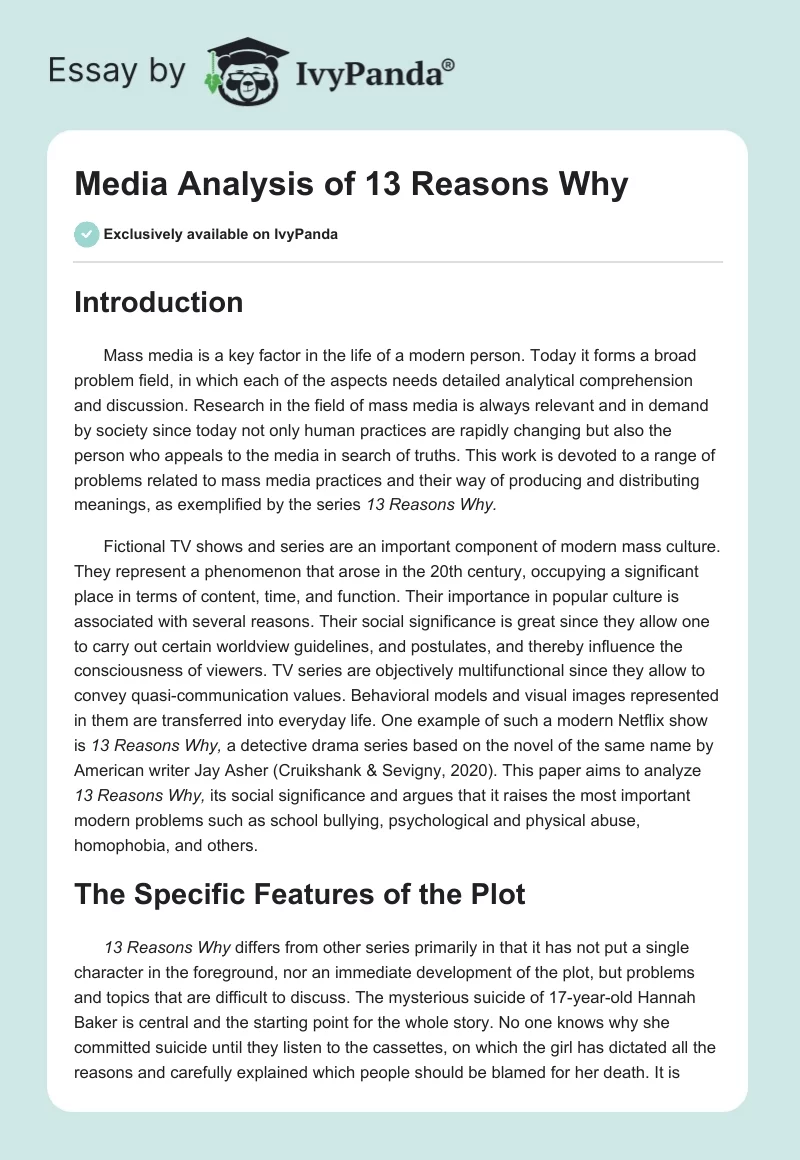 Essay by IvyPanda®

Media Analysis of 13 Reasons Why

Exclusively available on IvyPanda

Introduction

Mass media is a key factor in the life of a modern person. Today it forms a broad problem field, in which each of the aspects needs detailed analytical comprehension and discussion. Research in the field of mass media is always relevant and in demand by society since today not only human practices are rapidly changing but also the person who appeals to the media in search of truths. This work is devoted to a range of problems related to mass media practices and their way of producing and distributing meanings, as exemplified by the series 13 Reasons Why.

Fictional TV shows and series are an important component of modern mass culture. They represent a phenomenon that arose in the 20th century, occupying a significant place in terms of content, time, and function. Their importance in popular culture is associated with several reasons. Their social significance is great since they allow one to carry out certain worldview guidelines, and postulates, and thereby influence the consciousness of viewers. TV series are objectively multifunctional since they allow to convey quasi-communication values. Behavioral models and visual images represented in them are transferred into everyday life. One example of such a modern Netflix show is 13 Reasons Why, a detective drama series based on the novel of the same name by American writer Jay Asher (Cruikshank & Sevigny, 2020). This paper aims to analyze 13 Reasons Why, its social significance and argues that it raises the most important modern problems such as school bullying, psychological and physical abuse, homophobia, and others.

The Specific Features of the Plot

13 Reasons Why differs from other series primarily in that it has not put a single character in the foreground, nor an immediate development of the plot, but problems and topics that are difficult to discuss. The mysterious suicide of 17-year-old Hannah Baker is central and the starting point for the whole story. No one knows why she committed suicide until they listen to the cassettes, on which the girl has dictated all the reasons and carefully explained which people should be blamed for her death. It is